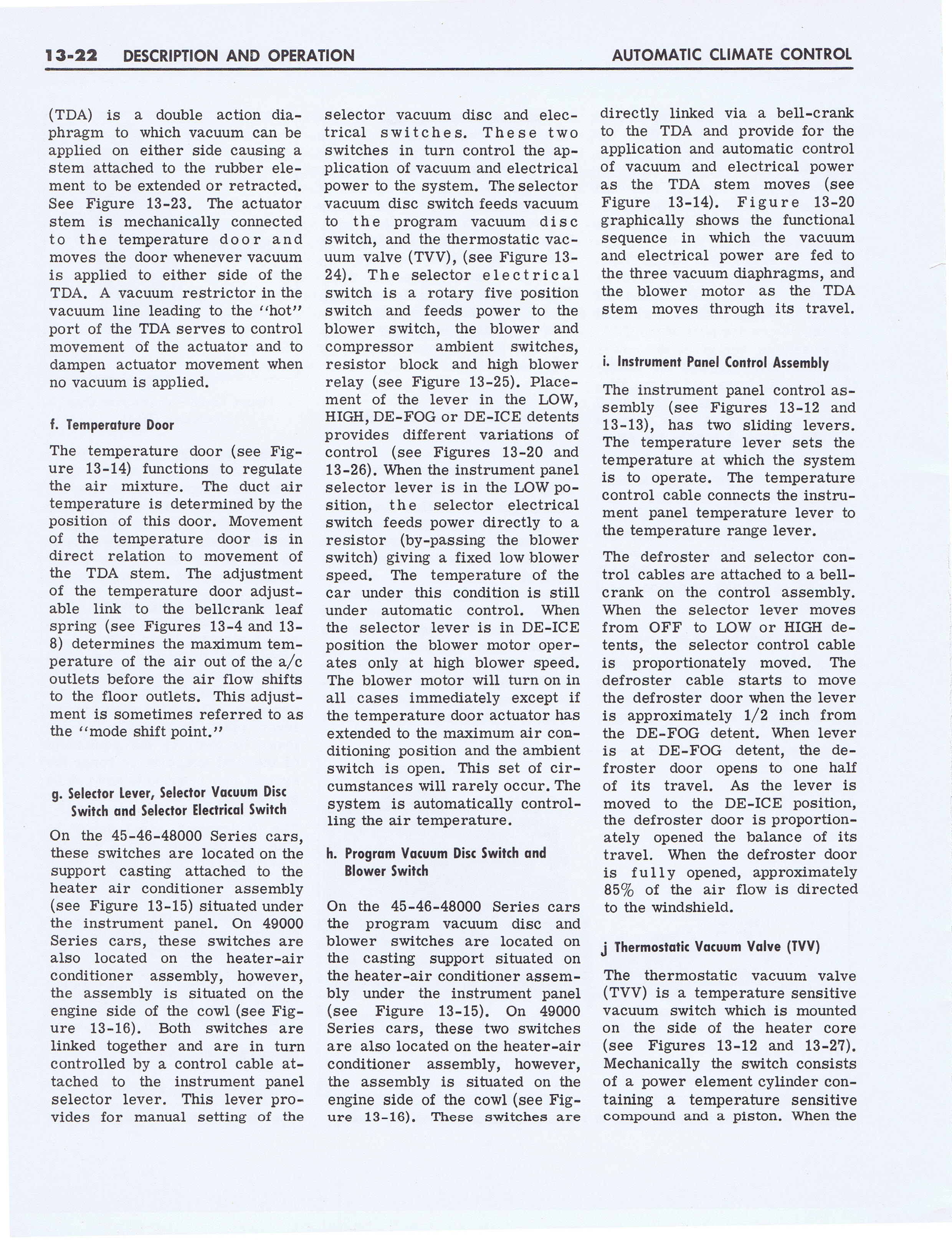 13-22 DESCRIPTION AND OPERATION AUTOMATIC CLIMATE CONTROL

(TDA) is a double action diaphragm to which vacuum can be applied on either side causing a stem attached to the rubber element to be extended or retracted. See Figure 13-23. The actuator stem is mechanically connected to the temperature door and moves the door whenever vacuum is applied to either side of the TDA. A vacuum restrictor in the vacuum line leading to the "hot" port of the TDA serves to control movement of the actuator and to dampen actuator movement when no vacuum is applied.

f. Temperature Door

The temperature door (see Figure 13-14) functions to regulate the air mixture. The duct air temperature is determined by the position of this door. Movement of the temperature door is in direct relation to movement of the TDA stem. The adjustment of the temperature door adjustable link to the bellcrank leaf spring (see Figures 13-4 and 13-8) determines the maximum temperature of the air out of the a/c outlets before the air flow shifts to the floor outlets. This adjustment is sometimes referred to as the "mode shift point."

g. Selector Lever, Selector Vacuum Disc Switch and Selector Electrical Switch

On the 45-46-48000 Series cars, these switches are located on the support casting attached to the heater air conditioner assembly (see Figure 13-15) situated under the instrument panel. On 49000 Series cars, these switches are also located on the heater-air conditioner assembly, however, the assembly is situated on the engine side of the cowl (see Figure 13-16). Both switches are linked together and are in turn controlled by a control cable attached to the instrument panel selector lever. This lever provides for manual setting of the selector vacuum disc and electrical switches. These two switches in turn control the application of vacuum and electrical power to the system. The selector vacuum disc switch feeds vacuum to the program vacuum disc switch, and the thermostatic vacuum valve (TVV), (see Figure 13-24). The selector electrical switch is a rotary five position switch and feeds power to the blower switch, the blower and compressor ambient switches, resistor block and high blower relay (see Figure 13-25). Placement of the lever in the LOW, HIGH, DE-FOG or DE-ICE detents provides different variations of control (see Figures 13-20 and 13-26). When the instrument panel selector lever is in the LOW position, the selector electrical switch feeds power directly to a resistor (by-passing the blower switch) giving a fixed low blower speed. The temperature of the car under this condition is still under automatic control. When the selector lever is in DE-ICE position the blower motor operates only at high blower speed. The blower motor will turn on in all cases immediately except if the temperature door actuator has extended to the maximum air conditioning position and the ambient switch is open. This set of circumstances will rarely occur. The system is automatically controlling the air temperature.

h. Program Vacuum Disc Switch and Blower Switch

On the 45-46-48000 Series cars the program vacuum disc and blower switches are located on the casting support situated on the heater-air conditioner assembly under the instrument panel (see Figure 13-15). On 49000 Series cars, these two switches are also located on the heater-air conditioner assembly, however, the assembly is situated on the engine side of the cowl (see Figure 13-16). These switches are directly linked via a bell-crank to the TDA and provide for the application and automatic control of vacuum and electrical power as the TDA stem moves (see Figure 13-14). Figure 13-20 graphically shows the functional sequence in which the vacuum and electrical power are fed to the three vacuum diaphragms, and the blower motor as the TDA stem moves through its travel.

i. Instrument Panel Control Assembly

The instrument panel control assembly (see Figures 13-12 and 13-13), has two sliding levers. The temperature lever sets the temperature at which the system is to operate. The temperature control cable connects the instrument panel temperature lever to the temperature range lever.

The defroster and selector control cables are attached to a bellcrank on the control assembly. When the selector lever moves from OFF to LOW or HIGH detents, the selector control cable is proportionately moved. The defroster cable starts to move the defroster door when the lever is approximately 1/2 inch from the DE-FOG detent. When lever is at DE-FOG detent, the defroster door opens to one half of its travel. As the lever is moved to the DE-ICE position, the defroster door is proportionately opened the balance of its travel. When the defroster door is fully opened, approximately 85% of the air flow is directed to the windshield.

j Thermostatic Vacuum Valve (TVV)

The thermostatic vacuum valve (TVV) is a temperature sensitive vacuum switch which is mounted on the side of the heater core (see Figures 13-12 and 13-27). Mechanically the switch consists of a power element cylinder containing a temperature sensitive compound and a piston. When the